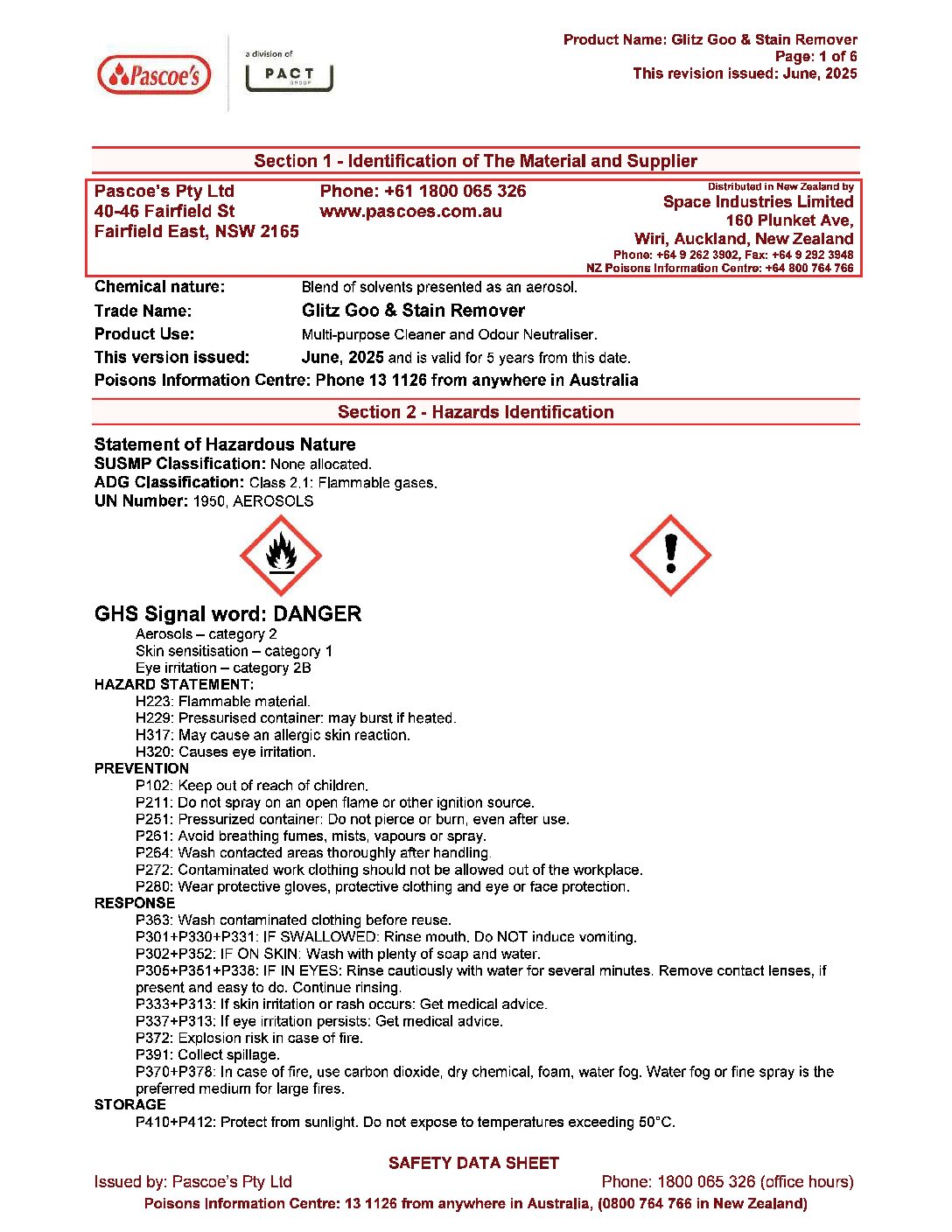 Pascoe's

a division of PACT GROUP

Product Name: Glitz Goo & Stain Remover
Page: 1 of 6
This revision issued: June, 2025

Section 1 - Identification of The Material and Supplier

Pascoe's Pty Ltd
40-46 Fairfield St
Fairfield East, NSW 2165

Phone: +61 1800 065 326
www.pascoes.com.au

Distributed in New Zealand by
Space Industries Limited
160 Plunket Ave,
Wiri, Auckland, New Zealand
Phone: +64 9 262 3902, Fax: +64 9 292 3948
NZ Poisons Information Centre: +64 800 764 766

Chemical nature: Blend of solvents presented as an aerosol.
Trade Name: Glitz Goo & Stain Remover
Product Use: Multi-purpose Cleaner and Odour Neutraliser.
This version issued: June, 2025 and is valid for 5 years from this date.
Poisons Information Centre: Phone 13 1126 from anywhere in Australia

Section 2 - Hazards Identification

Statement of Hazardous Nature
SUSMP Classification: None allocated.
ADG Classification: Class 2.1: Flammable gases.
UN Number: 1950, AEROSOLS

GHS Signal word: DANGER
Aerosols – category 2
Skin sensitisation – category 1
Eye irritation – category 2B
HAZARD STATEMENT:
H223: Flammable material.
H229: Pressurised container: may burst if heated.
H317: May cause an allergic skin reaction.
H320: Causes eye irritation.
PREVENTION
P102: Keep out of reach of children.
P211: Do not spray on an open flame or other ignition source.
P251: Pressurized container: Do not pierce or burn, even after use.
P261: Avoid breathing fumes, mists, vapours or spray.
P264: Wash contacted areas thoroughly after handling.
P272: Contaminated work clothing should not be allowed out of the workplace.
P280: Wear protective gloves, protective clothing and eye or face protection.
RESPONSE
P363: Wash contaminated clothing before reuse.
P301+P330+P331: IF SWALLOWED: Rinse mouth. Do NOT induce vomiting.
P302+P352: IF ON SKIN: Wash with plenty of soap and water.
P305+P351+P338: IF IN EYES: Rinse cautiously with water for several minutes. Remove contact lenses, if present and easy to do. Continue rinsing.
P333+P313: If skin irritation or rash occurs: Get medical advice.
P337+P313: If eye irritation persists: Get medical advice.
P372: Explosion risk in case of fire.
P391: Collect spillage.
P370+P378: In case of fire, use carbon dioxide, dry chemical, foam, water fog. Water fog or fine spray is the preferred medium for large fires.
STORAGE
P410+P412: Protect from sunlight. Do not expose to temperatures exceeding 50°C.

SAFETY DATA SHEET
Issued by: Pascoe's Pty Ltd
Phone: 1800 065 326 (office hours)
Poisons Information Centre: 13 1126 from anywhere in Australia, (0800 764 766 in New Zealand)